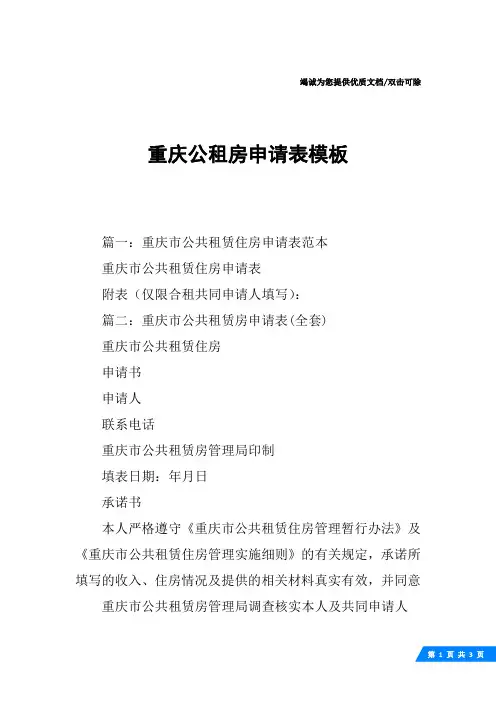 竭诚为您提供优质文档/双击可除

重庆公租房申请表模板

篇一：重庆市公共租赁住房申请表范本

重庆市公共租赁住房申请表

附表（仅限合租共同申请人填写）：

篇二：重庆市公共租赁房申请表(全套)

重庆市公共租赁住房

申请书

申请人

联系电话

重庆市公共租赁房管理局印制

填表日期：年月日

承诺书

本人严格遵守《重庆市公共租赁住房管理暂行办法》及《重庆市公共租赁住房管理实施细则》的有关规定，承诺所填写的收入、住房情况及提供的相关材料真实有效，并同意

重庆市公共租赁房管理局调查核实本人及共同申请人

第 1 页 共 3 页